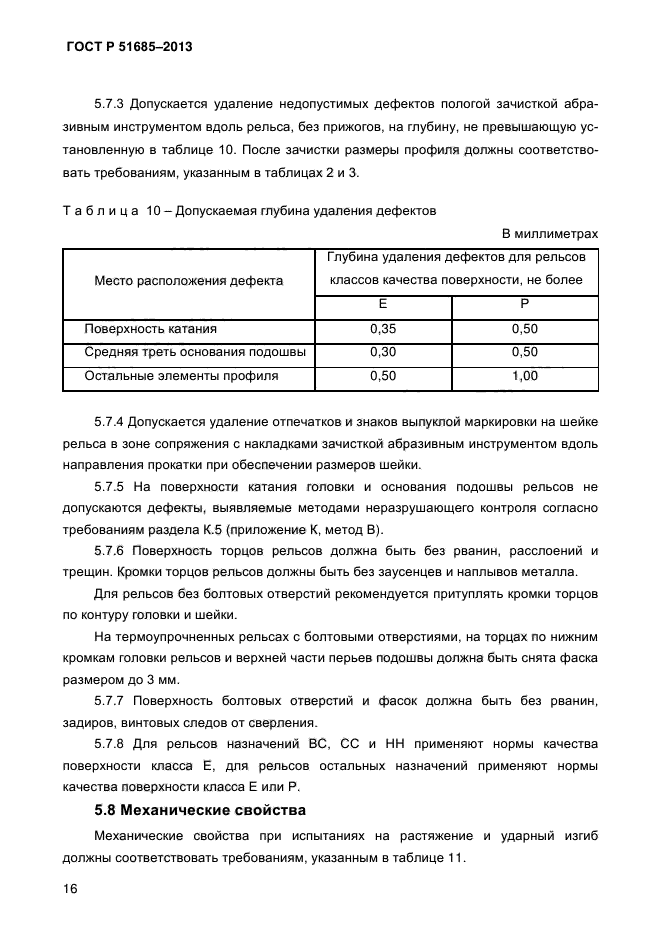 ГОСТ Р 51685–2013

5.7.3 Допускается удаление недопустимых дефектов пологой зачисткой абразивным инструментом вдоль рельса, без прижогов, на глубину, не превышающую установленную в таблице 10. После зачистки размеры профиля должны соответствовать требованиям, указанным в таблицах 2 и 3.

Т а б л и ц а 10 – Допускаемая глубина удаления дефектов

В миллиметрах

| Место расположения дефекта | Глубина удаления дефектов для рельсов классов качества поверхности, не более | |
|---|---|---|
| | Е | Р |
| Поверхность катания | 0,35 | 0,50 |
| Средняя треть основания подошвы | 0,30 | 0,50 |
| Остальные элементы профиля | 0,50 | 1,00 |

5.7.4 Допускается удаление отпечатков и знаков выпуклой маркировки на шейке рельса в зоне сопряжения с накладками зачисткой абразивным инструментом вдоль направления прокатки при обеспечении размеров шейки.

5.7.5 На поверхности катания головки и основания подошвы рельсов не допускаются дефекты, выявляемые методами неразрушающего контроля согласно требованиям раздела К.5 (приложение К, метод В).

5.7.6 Поверхность торцов рельсов должна быть без рванин, расслоений и трещин. Кромки торцов рельсов должны быть без заусенцев и наплывов металла.

Для рельсов без болтовых отверстий рекомендуется притуплять кромки торцов по контуру головки и шейки.

На термоупрочненных рельсах с болтовыми отверстиями, на торцах по нижним кромкам головки рельсов и верхней части перьев подошвы должна быть снята фаска размером до 3 мм.

5.7.7 Поверхность болтовых отверстий и фасок должна быть без рванин, задиров, винтовых следов от сверления.

5.7.8 Для рельсов назначений ВС, СС и НН применяют нормы качества поверхности класса Е, для рельсов остальных назначений применяют нормы качества поверхности класса Е или Р.

5.8 Механические свойства

Механические свойства при испытаниях на растяжение и ударный изгиб должны соответствовать требованиям, указанным в таблице 11.

16